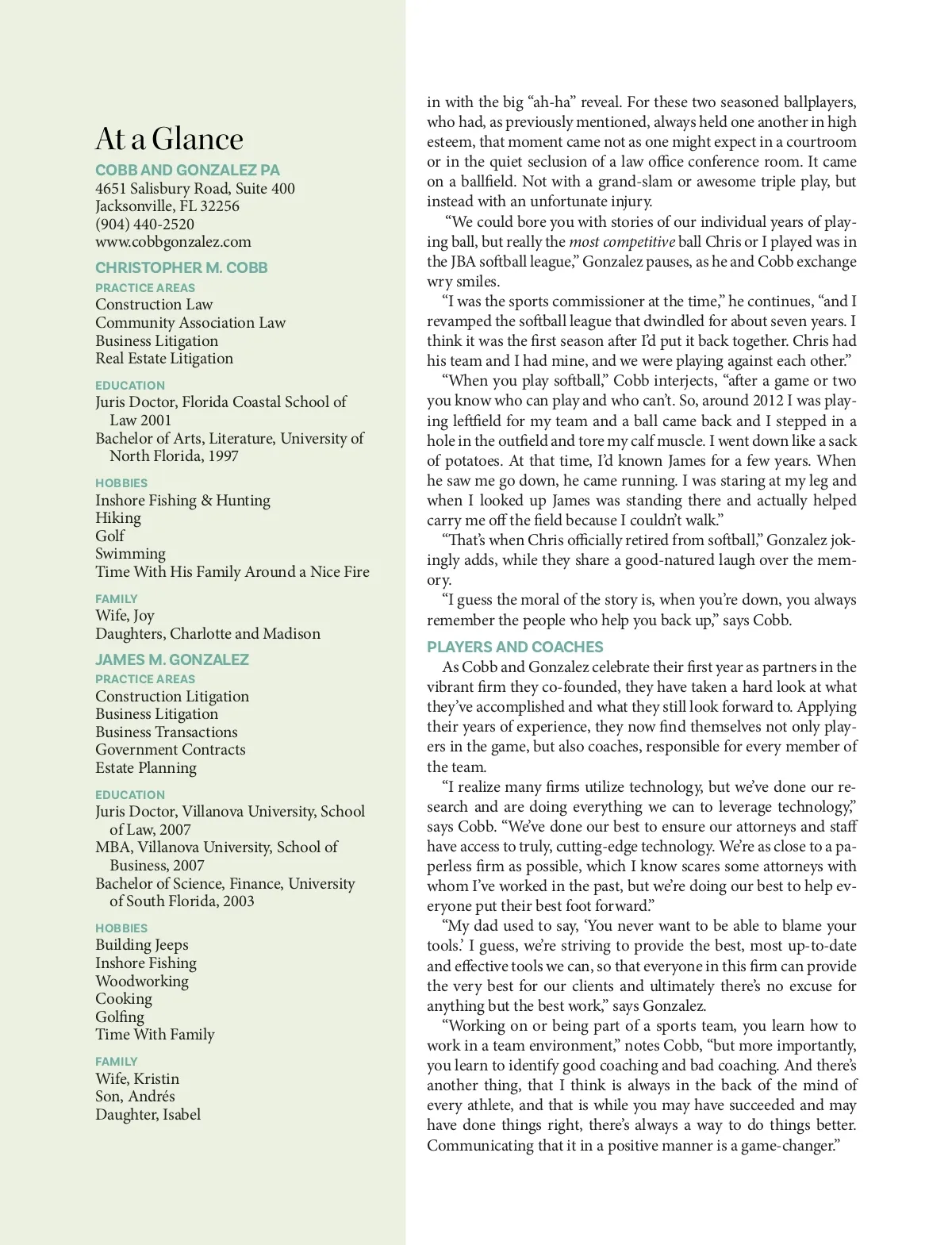 At a Glance

COBB AND GONZALEZ PA
4651 Salisbury Road, Suite 400
Jacksonville, FL 32256
(904) 440-2520
www.cobbgonzalez.com

CHRISTOPHER M. COBB

PRACTICE AREAS
Construction Law
Community Association Law
Business Litigation
Real Estate Litigation

EDUCATION
Juris Doctor, Florida Coastal School of Law 2001
Bachelor of Arts, Literature, University of North Florida, 1997

HOBBIES
Inshore Fishing & Hunting
Hiking
Golf
Swimming
Time With His Family Around a Nice Fire

FAMILY
Wife, Joy
Daughters, Charlotte and Madison

JAMES M. GONZALEZ

PRACTICE AREAS
Construction Litigation
Business Litigation
Business Transactions
Government Contracts
Estate Planning

EDUCATION
Juris Doctor, Villanova University, School of Law, 2007
MBA, Villanova University, School of Business, 2007
Bachelor of Science, Finance, University of South Florida, 2003

HOBBIES
Building Jeeps
Inshore Fishing
Woodworking
Cooking
Golfing
Time With Family

FAMILY
Wife, Kristin
Son, Andrés
Daughter, Isabel

in with the big “ah-ha” reveal. For these two seasoned ballplayers, who had, as previously mentioned, always held one another in high esteem, that moment came not as one might expect in a courtroom or in the quiet seclusion of a law office conference room. It came on a ballfield. Not with a grand-slam or awesome triple play, but instead with an unfortunate injury.

“We could bore you with stories of our individual years of playing ball, but really the most competitive ball Chris or I played was in the JBA softball league,” Gonzalez pauses, as he and Cobb exchange wry smiles.

“I was the sports commissioner at the time,” he continues, “and I revamped the softball league that dwindled for about seven years. I think it was the first season after I’d put it back together. Chris had his team and I had mine, and we were playing against each other.”

“When you play softball,” Cobb interjects, “after a game or two you know who can play and who can’t. So, around 2012 I was playing leftfield for my team and a ball came back and I stepped in a hole in the outfield and tore my calf muscle. I went down like a sack of potatoes. At that time, I’d known James for a few years. When he saw me go down, he came running. I was staring at my leg and when I looked up James was standing there and actually helped carry me off the field because I couldn’t walk.”

“That’s when Chris officially retired from softball,” Gonzalez jokingly adds, while they share a good-natured laugh over the memory.

“I guess the moral of the story is, when you’re down, you always remember the people who help you back up,” says Cobb.

PLAYERS AND COACHES

As Cobb and Gonzalez celebrate their first year as partners in the vibrant firm they co-founded, they have taken a hard look at what they’ve accomplished and what they still look forward to. Applying their years of experience, they now find themselves not only players in the game, but also coaches, responsible for every member of the team.

“I realize many firms utilize technology, but we’ve done our research and are doing everything we can to leverage technology,” says Cobb. “We’ve done our best to ensure our attorneys and staff have access to truly, cutting-edge technology. We’re as close to a paperless firm as possible, which I know scares some attorneys with whom I’ve worked in the past, but we’re doing our best to help everyone put their best foot forward.”

“My dad used to say, ‘You never want to be able to blame your tools.’ I guess, we’re striving to provide the best, most up-to-date and effective tools we can, so that everyone in this firm can provide the very best for our clients and ultimately there’s no excuse for anything but the best work,” says Gonzalez.

“Working on or being part of a sports team, you learn how to work in a team environment,” notes Cobb, “but more importantly, you learn to identify good coaching and bad coaching. And there’s another thing, that I think is always in the back of the mind of every athlete, and that is while you may have succeeded and may have done things right, there’s always a way to do things better. Communicating that it in a positive manner is a game-changer.”